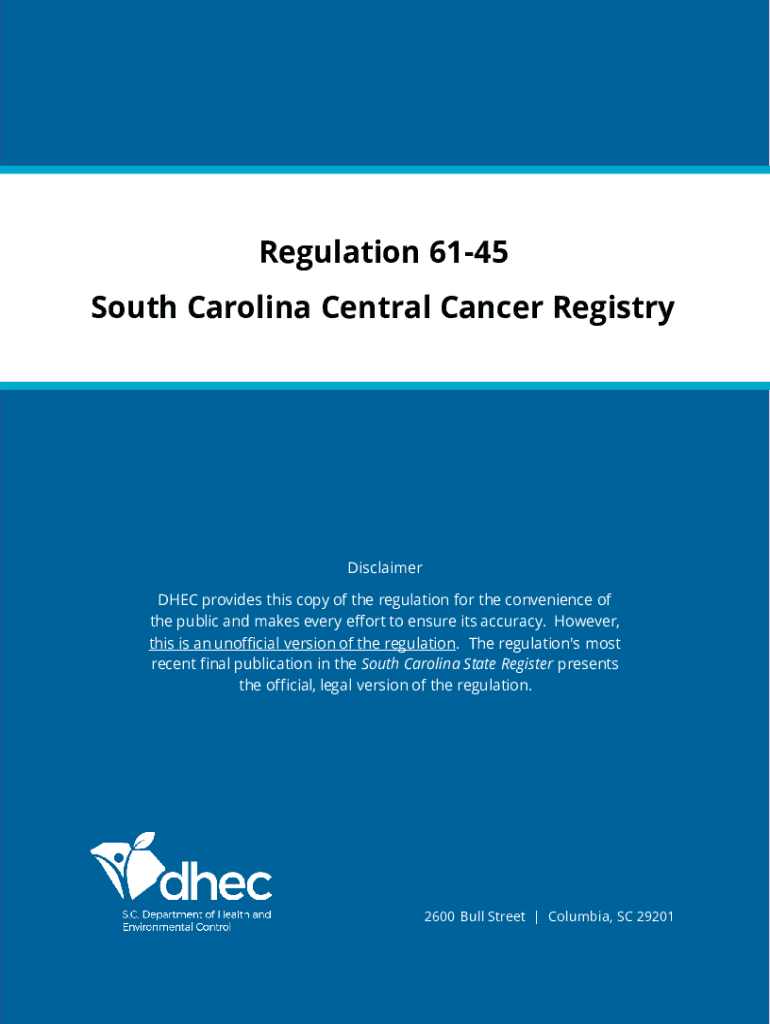 Regulation 61-45

South Carolina Central Cancer Registry

Disclaimer

DHEC provides this copy of the regulation for the convenience of the public and makes every effort to ensure its accuracy. However, this is an unofficial version of the regulation. The regulation's most recent final publication in the South Carolina State Register presents the official, legal version of the regulation.

dhec

S.C. Department of Health and Environmental Control

2600 Bull Street | Columbia, SC 29201